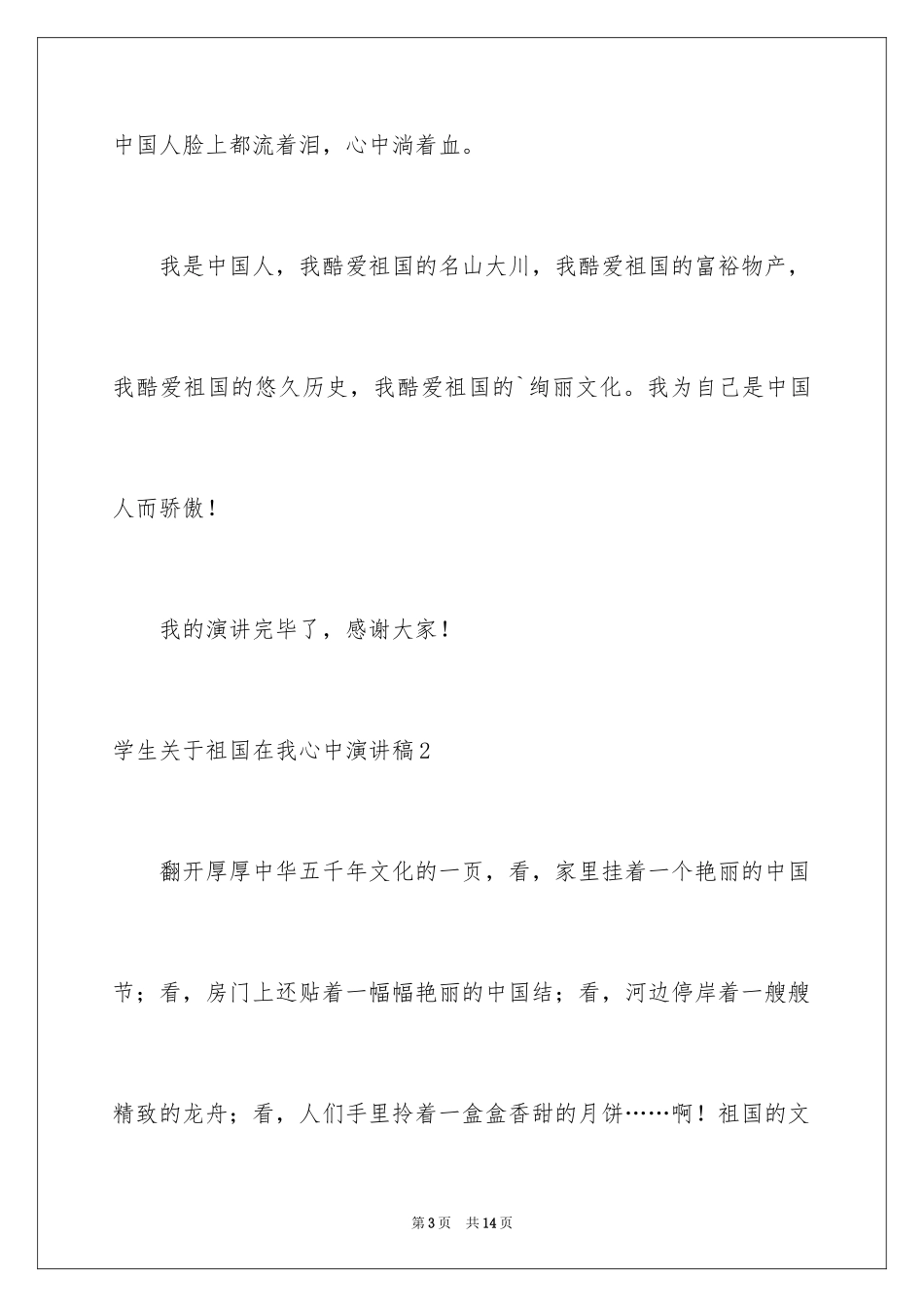 中国人脸上都流着泪，心中淌着血。

我是中国人，我酷爱祖国的名山大川，我酷爱祖国的富裕物产，我酷爱祖国的悠久历史，我酷爱祖国的`绚丽文化。我为自己是中国人而骄傲！

我的演讲完毕了，感谢大家！

学生关于祖国在我心中演讲稿2

翻开厚厚中华五千年文化的一页，看，家里挂着一个艳丽的中国节；看，房门上还贴着一幅幅艳丽的中国结；看，河边停岸着一艘艘精致的龙舟；看，人们手里拎着一盒盒香甜的月饼……啊！祖国的文

第3页　共14页